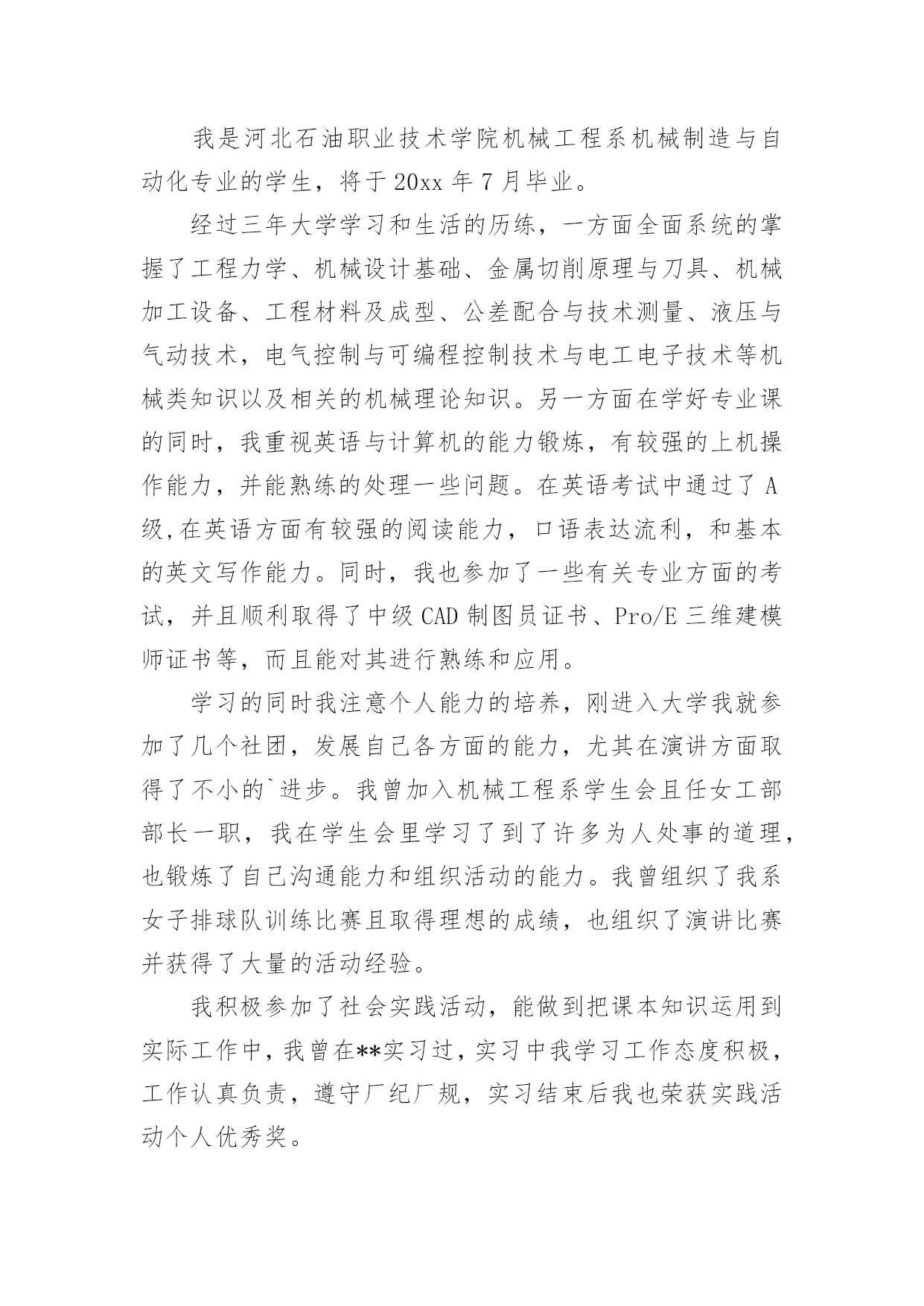 我是河北石油职业技术学院机械工程系机械制造与自动化专业的学生，将于20xx年7月毕业。

经过三年大学学习和生活的历练，一方面全面系统的掌握了工程力学、机械设计基础、金属切削原理与刀具、机械加工设备、工程材料及成型、公差配合与技术测量、液压与气动技术，电气控制与可编程控制技术与电工电子技术等机械类知识以及相关的机械理论知识。另一方面在学好专业课的同时，我重视英语与计算机的能力锻炼，有较强的上机操作能力，并能熟练的处理一些问题。在英语考试中通过了A级,在英语方面有较强的阅读能力，口语表达流利，和基本的英文写作能力。同时，我也参加了一些有关专业方面的考试，并且顺利取得了中级CAD制图员证书、Pro/E三维建模师证书等，而且能对其进行熟练和应用。

学习的同时我注意个人能力的培养，刚进入大学我就参加了几个社团，发展自己各方面的能力，尤其在演讲方面取得了不小的`进步。我曾加入机械工程系学生会且任女工部部长一职，我在学生会里学习了到了许多为人处事的道理，也锻炼了自己沟通能力和组织活动的能力。我曾组织了我系女子排球队训练比赛且取得理想的成绩，也组织了演讲比赛并获得了大量的活动经验。

我积极参加了社会实践活动，能做到把课本知识运用到实际工作中，我曾在**实习过，实习中我学习工作态度积极，工作认真负责，遵守厂纪厂规，实习结束后我也荣获实践活动个人优秀奖。